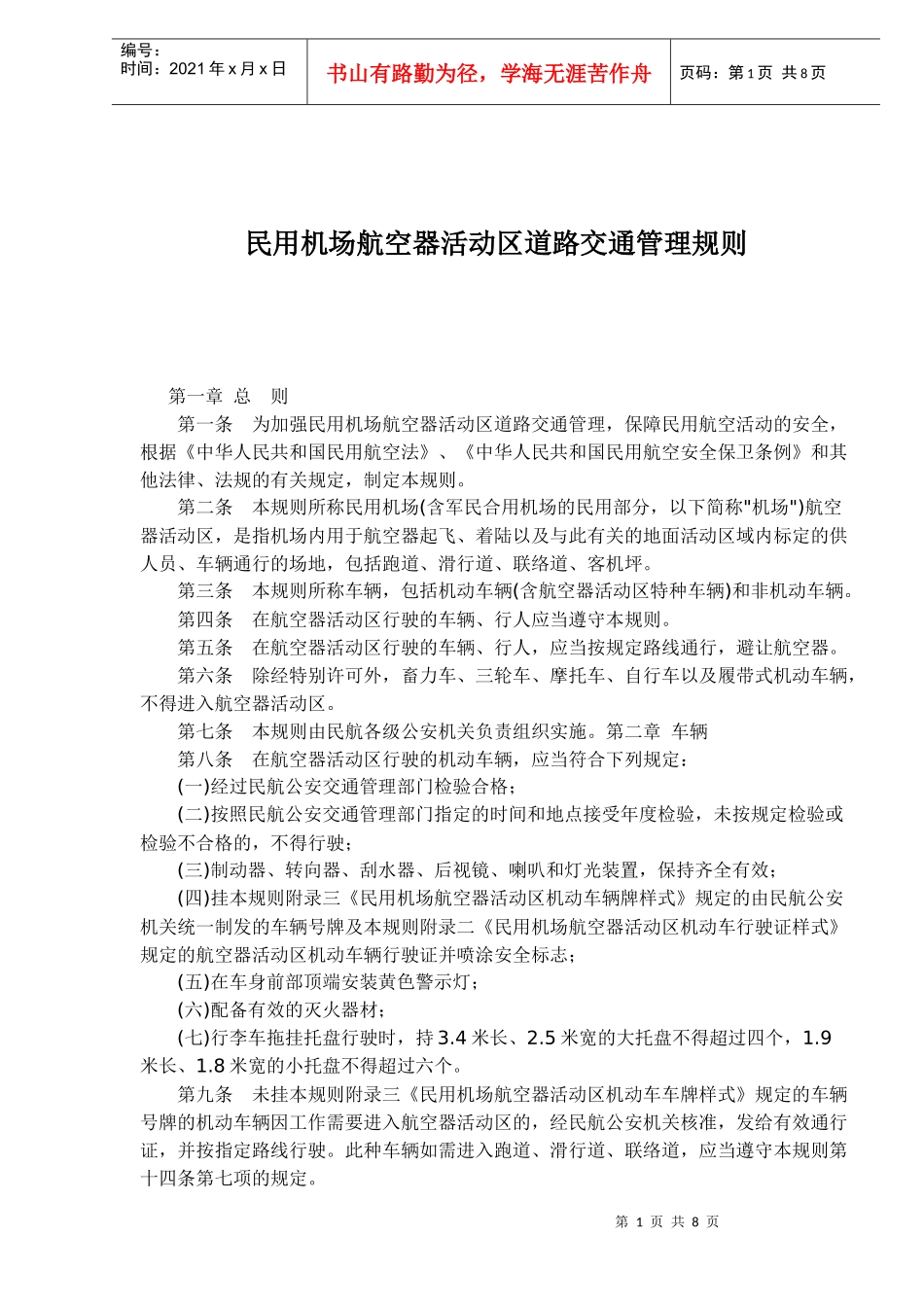 编号：
时间：2021 年 x 月 x 日

书山有路勤为径，学海无涯苦作舟

页码：第 1 页 共 8 页

民用机场航空器活动区道路交通管理规则

第一章 总 则

第一条 为加强民用机场航空器活动区道路交通管理，保障民用航空活动的安全，根据《中华人民共和国民用航空法》、《中华人民共和国民用航空安全保卫条例》和其他法律、法规的有关规定，制定本规则。

第二条 本规则所称民用机场(含军民合用机场的民用部分，以下简称"机场")航空器活动区，是指机场内用于航空器起飞、着陆以及与此有关的地面活动区域内标定的供人员、车辆通行的场地，包括跑道、滑行道、联络道、客机坪。

第三条 本规则所称车辆，包括机动车辆(含航空器活动区特种车辆)和非机动车辆。

第四条 在航空器活动区行驶的车辆、行人应当遵守本规则。

第五条 在航空器活动区行驶的车辆、行人，应当按规定路线通行，避让航空器。

第六条 除经特别许可外，畜力车、三轮车、摩托车、自行车以及履带式机动车辆，不得进入航空器活动区。

第七条 本规则由民航各级公安机关负责组织实施。第二章 车辆

第八条 在航空器活动区行驶的机动车辆，应当符合下列规定：

(一)经过民航公安交通管理部门检验合格；

(二)按照民航公安交通管理部门指定的时间和地点接受年度检验，未按规定检验或检验不合格的，不得行驶；

(三)制动器、转向器、刮水器、后视镜、喇叭和灯光装置，保持齐全有效；

(四)挂本规则附录三《民用机场航空器活动区机动车辆牌样式》规定的由民航公安机关统一制发的车辆号牌及本规则附录二《民用机场航空器活动区机动车行驶证样式》规定的航空器活动区机动车辆行驶证并喷涂安全标志；

(五)在车身前部顶端安装黄色警示灯；

(六)配备有效的灭火器材；

(七)行李车拖挂托盘行驶时，持 3.4 米长、2.5 米宽的大托盘不得超过四个，1.9 米长、1.8 米宽的小托盘不得超过六个。

第九条 未挂本规则附录三《民用机场航空器活动区机动车车牌样式》规定的车辆号牌的机动车辆因工作需要进入航空器活动区的，经民航公安机关核准，发给有效通行证，并按指定路线行驶。此种车辆如需进入跑道、滑行道、联络道，应当遵守本规则第十四条第七项的规定。

第 1 页 共 8 页